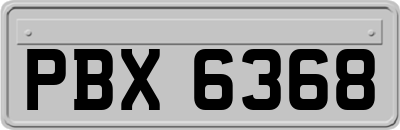 PBX 6368